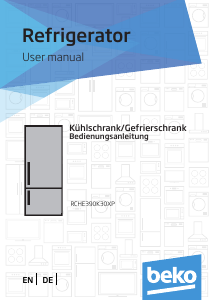 Refrigerator
User manual

Kühlschrank/Gefrierschrank
Bedienungsanleitung

RCHE390K30XP

EN | DE |

beko